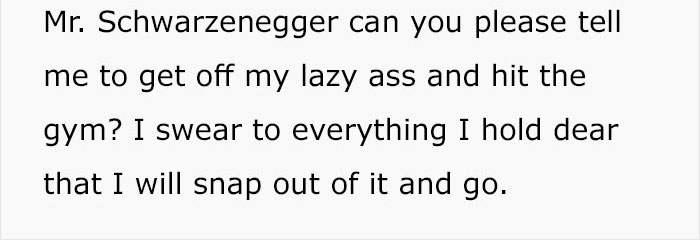 Mr. Schwarzenegger can you please tell me to get off my lazy ass and hit the gym? I swear to everything I hold dear that I will snap out of it and go.